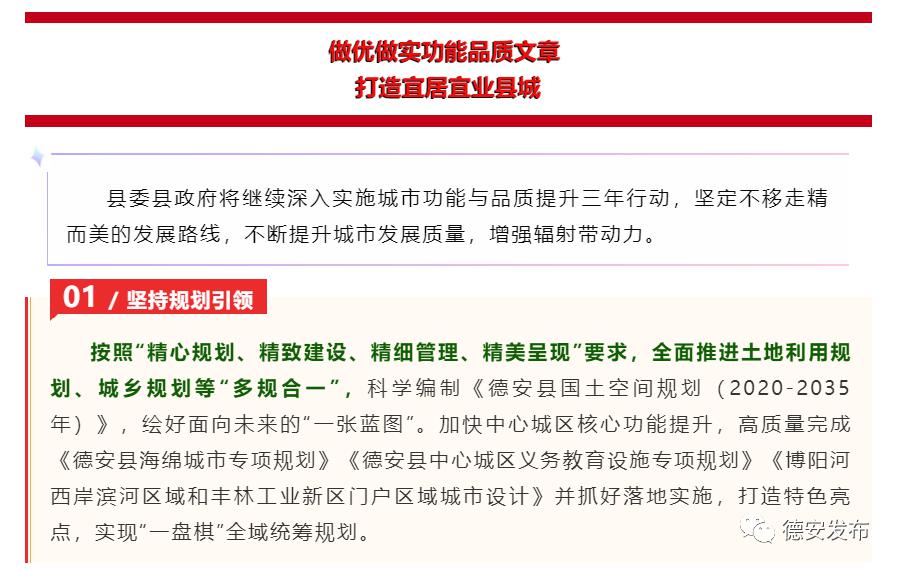 做优做实功能品质文章
打造宜居宜业县城

县委县政府将继续深入实施城市功能与品质提升三年行动，坚定不移走精而美的发展路线，不断提升城市发展质量，增强辐射带动力。

01 / 坚持规划引领

按照“精心规划、精致建设、精细管理、精美呈现”要求，全面推进土地利用规划、城乡规划等“多规合一”，科学编制《德安县国土空间规划（2020-2035年）》，绘好面向未来的“一张蓝图”。加快中心城区核心功能提升，高质量完成《德安县海绵城市专项规划》《德安县中心城区义务教育设施专项规划》《博阳河西岸滨河区域和丰林工业新区门户区域城市设计》并抓好落地实施，打造特色亮点，实现“一盘棋”全域统筹规划。

德安发布